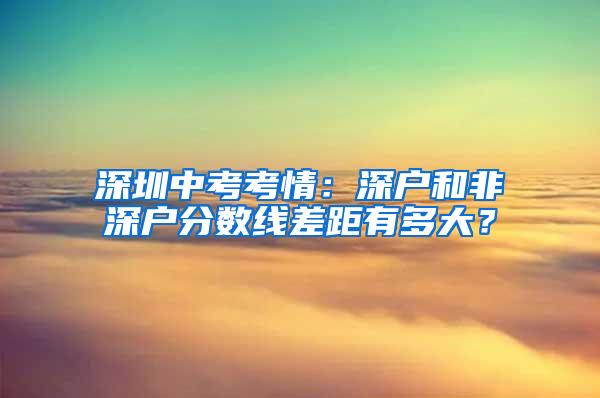 深圳中考考情：深户和非深户分数线差距有多大？